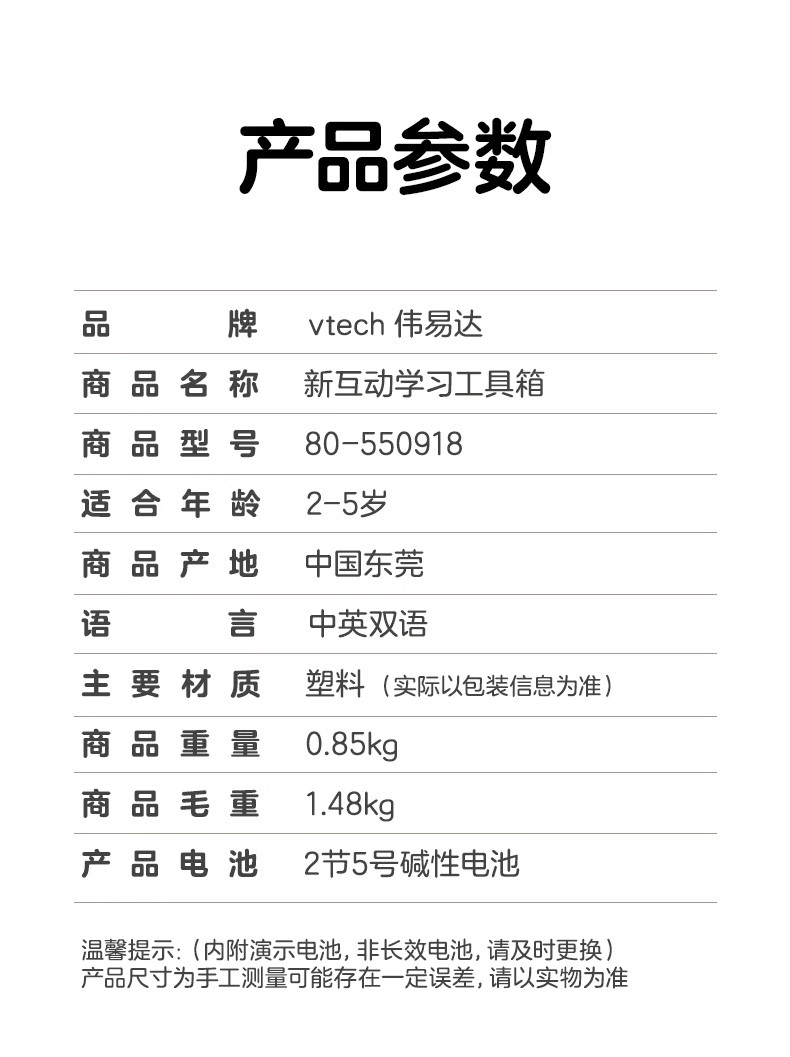 产品参数

品牌 vtech 伟易达
商品名称 新互动学习工具箱
商品型号 80-550918
适合年龄 2-5岁
商品产地 中国东莞
语言 中英双语
主要材质 塑料（实际以包装信息为准）
商品重量 0.85kg
商品毛重 1.48kg
产品电池 2节5号碱性电池

温馨提示:（内附演示电池，非长效电池，请及时更换）
产品尺寸为手工测量可能存在一定误差，请以实物为准